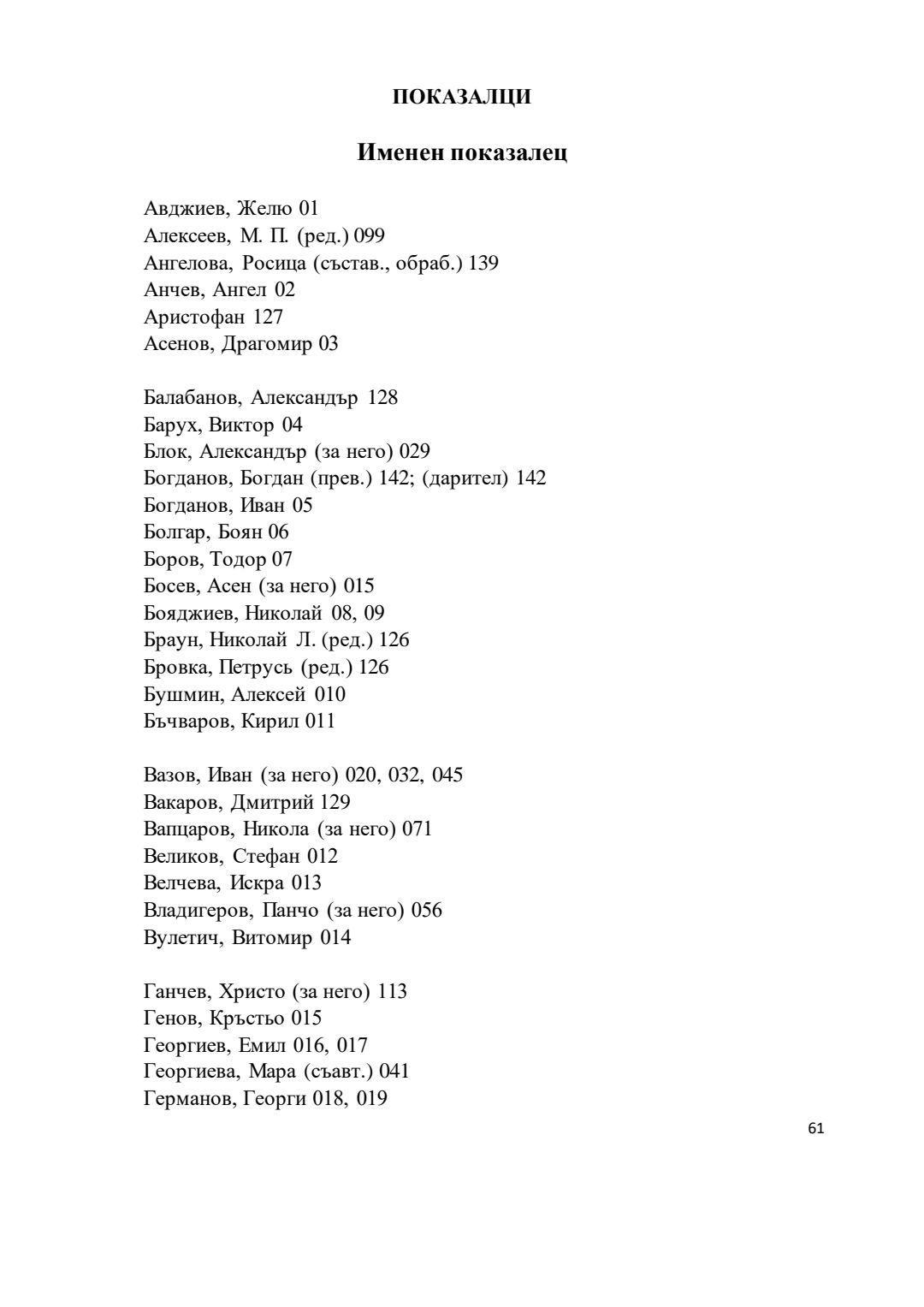 ПОКАЗАЛЦИ

Именен показалец

Авджиев, Желю 01
Алексеев, М. П. (ред.) 099
Ангелова, Росица (състав., обраб.) 139
Анчев, Ангел 02
Аристофан 127
Асенов, Драгомир 03

Балабанов, Александър 128
Барух, Виктор 04
Блок, Александър (за него) 029
Богданов, Богдан (прев.) 142; (дарител) 142
Богданов, Иван 05
Болгар, Боян 06
Боров, Тодор 07
Босев, Асен (за него) 015
Бояджиев, Николай 08, 09
Браун, Николай Л. (ред.) 126
Бровка, Петрусь (ред.) 126
Бушмин, Алексей 010
Бъчваров, Кирил 011

Вазов, Иван (за него) 020, 032, 045
Вакаров, Дмитрий 129
Вапцаров, Никола (за него) 071
Великов, Стефан 012
Велчева, Искра 013
Владигеров, Панчо (за него) 056
Вулетич, Витомир 014

Ганчев, Христо (за него) 113
Генов, Кръстьо 015
Георгиев, Емил 016, 017
Георгиева, Мара (съавт.) 041
Германов, Георги 018, 019

61